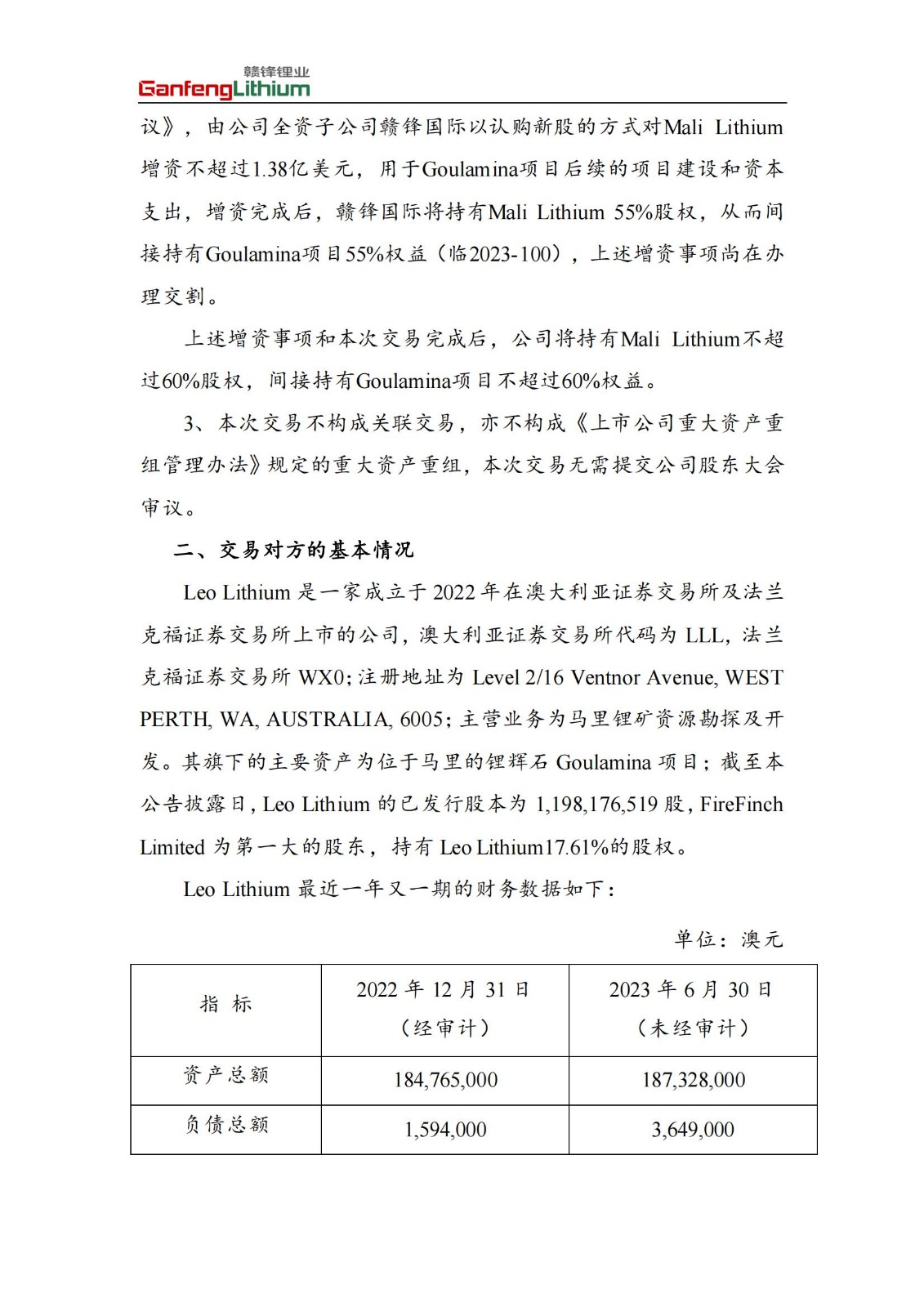 赣锋锂业
GanfengLithium

议》，由公司全资子公司赣锋国际以认购新股的方式对Mali Lithium增资不超过1.38亿美元，用于Goulamina项目后续的项目建设和资本支出，增资完成后，赣锋国际将持有Mali Lithium 55%股权，从而间接持有Goulamina项目55%权益（临2023-100），上述增资事项尚在办理交割。

上述增资事项和本次交易完成后，公司将持有Mali Lithium不超过60%股权，间接持有Goulamina项目不超过60%权益。

3、本次交易不构成关联交易，亦不构成《上市公司重大资产重组管理办法》规定的重大资产重组，本次交易无需提交公司股东大会审议。

二、交易对方的基本情况

Leo Lithium 是一家成立于 2022 年在澳大利亚证券交易所及法兰克福证券交易所上市的公司，澳大利亚证券交易所代码为 LLL，法兰克福证券交易所 WX0；注册地址为 Level 2/16 Ventnor Avenue, WEST PERTH, WA, AUSTRALIA, 6005；主营业务为马里锂矿资源勘探及开发。其旗下的主要资产为位于马里的锂辉石 Goulamina 项目；截至本公告披露日，Leo Lithium 的已发行股本为 1,198,176,519 股，FireFinch Limited 为第一大的股东，持有 Leo Lithium17.61%的股权。

Leo Lithium 最近一年又一期的财务数据如下：

单位：澳元

| 指 标 | 2022 年 12 月 31 日（经审计） | 2023 年 6 月 30 日（未经审计） |
|---|---|---|
| 资产总额 | 184,765,000 | 187,328,000 |
| 负债总额 | 1,594,000 | 3,649,000 |